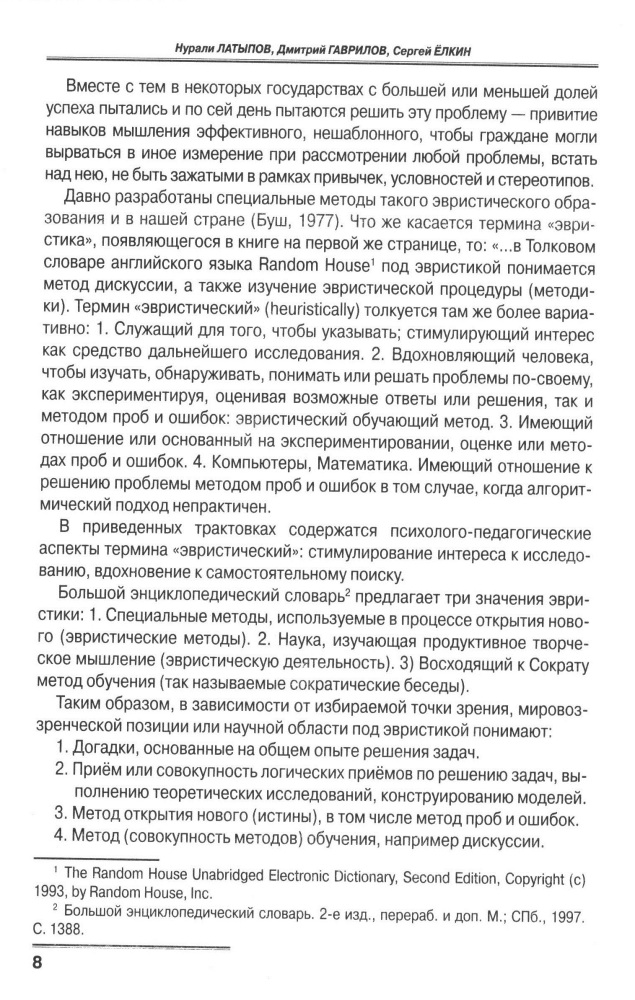 Нурали ЛАТЫПОВ, Дмитрий ГАВРИЛОВ, Сергей ЁЛКИН

Вместе с тем в некоторых государствах с большей или меньшей долей успеха пытались и по сей день пытаются решить эту проблему — привитие навыков мышления эффективного, нешаблонного, чтобы граждане могли вырваться в иное измерение при рассмотрении любой проблемы, встать над нею, не быть зажатыми в рамках привычек, условностей и стереотипов.

Давно разработаны специальные методы такого эвристического образования и в нашей стране (Буш, 1977). Что же касается термина «эвристика», появляющегося в книге на первой же странице, то: «...в Толковом словаре английского языка Random House$^1$ под эвристикой понимается метод дискуссии, а также изучение эвристической процедуры (методики). Термин «эвристический» (heuristically) толкуется там же более вариативно: 1. Служащий для того, чтобы указывать; стимулирующий интерес как средство дальнейшего исследования. 2. Вдохновляющий человека, чтобы изучать, обнаруживать, понимать или решать проблемы по-своему, как экспериментируя, оценивая возможные ответы или решения, так и методом проб и ошибок: эвристический обучающий метод. 3. Имеющий отношение или основанный на экспериментировании, оценке или методах проб и ошибок. 4. Компьютеры, Математика. Имеющий отношение к решению проблемы методом проб и ошибок в том случае, когда алгоритмический подход непрактичен.

В приведенных трактовках содержатся психолого-педагогические аспекты термина «эвристический»: стимулирование интереса к исследованию, вдохновение к самостоятельному поиску.

Большой энциклопедический словарь$^2$ предлагает три значения эвристики: 1. Специальные методы, используемые в процессе открытия нового (эвристические методы). 2. Наука, изучающая продуктивное творческое мышление (эвристическую деятельность). 3) Восходящий к Сократу метод обучения (так называемые сократические беседы).

Таким образом, в зависимости от избираемой точки зрения, мировоззренческой позиции или научной области под эвристикой понимают:

1. Догадки, основанные на общем опыте решения задач.
2. Приём или совокупность логических приёмов по решению задач, выполнению теоретических исследований, конструированию моделей.
3. Метод открытия нового (истины), в том числе метод проб и ошибок.
4. Метод (совокупность методов) обучения, например дискуссии.

$^1$ The Random House Unabridged Electronic Dictionary, Second Edition, Copyright (c) 1993, by Random House, Inc.

$^2$ Большой энциклопедический словарь. 2-е изд., перераб. и доп. М.; СПб., 1997. С. 1388.

8